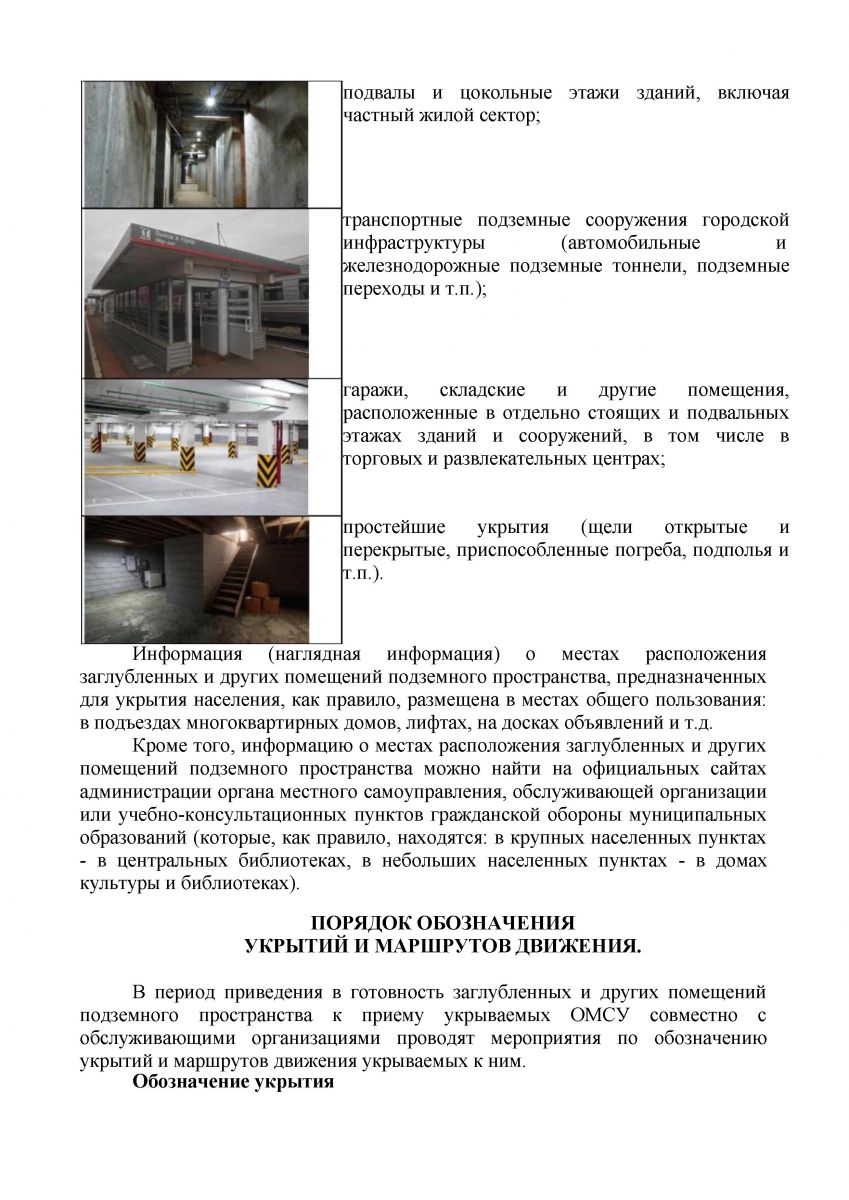 подвалы и цокольные этажи зданий, включая частный жилой сектор;

транспортные подземные сооружения городской инфраструктуры (автомобильные и железнодорожные подземные тоннели, подземные переходы и т.п.);

гаражи, складские и другие помещения, расположенные в отдельно стоящих и подвальных этажах зданий и сооружений, в том числе в торговых и развлекательных центрах;

простейшие укрытия (щели открытые и перекрытые, приспособленные погреба, подполья и т.п.).

Информация (наглядная информация) о местах расположения заглубленных и других помещений подземного пространства, предназначенных для укрытия населения, как правило, размещена в местах общего пользования: в подъездах многоквартирных домов, лифтах, на досках объявлений и т.д.

Кроме того, информацию о местах расположения заглубленных и других помещений подземного пространства можно найти на официальных сайтах администрации органа местного самоуправления, обслуживающей организации или учебно-консультационных пунктов гражданской обороны муниципальных образований (которые, как правило, находятся: в крупных населенных пунктах - в центральных библиотеках, в небольших населенных пунктах - в домах культуры и библиотеках).

ПОРЯДОК ОБОЗНАЧЕНИЯ
УКРЫТИЙ И МАРШРУТОВ ДВИЖЕНИЯ.

В период приведения в готовность заглубленных и других помещений подземного пространства к приему укрываемых ОМСУ совместно с обслуживающими организациями проводят мероприятия по обозначению укрытий и маршрутов движения укрываемых к ним.

Обозначение укрытия